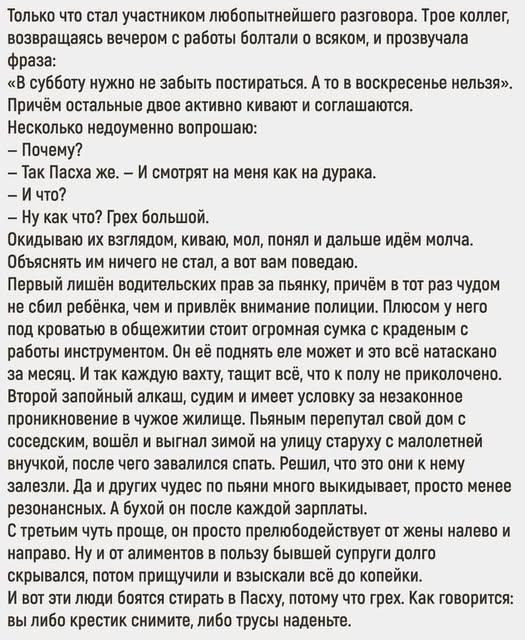 Только что стал участником любопытнейшего разговора. Трое коллег, возвращаясь вечером с работы болтали о всяком, и прозвучала фраза:
«В субботу нужно не забыть постираться. А то в воскресенье нельзя».
Причём остальные двое активно кивают и соглашаются.
Несколько недоуменно вопрошаю:
– Почему?
– Так Пасха же. – И смотрят на меня как на дурака.
– И что?
– Ну как что? Грех большой.
Окидываю их взглядом, киваю, мол, понял и дальше идём молча.
Объяснять им ничего не стал, а вот вам поведаю.
Первый лишён водительских прав за пьянку, причём в тот раз чудом не сбил ребёнка, чем и привлёк внимание полиции. Плюсом у него под кроватью в общежитии стоит огромная сумка с краденым с работы инструментом. Он её поднять еле может и это всё натаскано за месяц. И так каждую вахту, тащит всё, что к полу не приколочено.
Второй запойный алкаш, судим и имеет условку за незаконное проникновение в чужое жилище. Пьяным перепутал свой дом с соседским, вошёл и выгнал зимой на улицу старуху с малолетней внучкой, после чего завалился спать. Решил, что это они к нему залезли. Да и других чудес по пьяни много выкидывает, просто менее резонансных. А бухой он после каждой зарплаты.
С третьим чуть проще, он просто прелюбодействует от жены налево и направо. Ну и от алиментов в пользу бывшей супруги долго скрывался, потом прищучили и взыскали всё до копейки.
И вот эти люди боятся стирать в Пасху, потому что грех. Как говорится: вы либо крестик снимите, либо трусы наденьте.